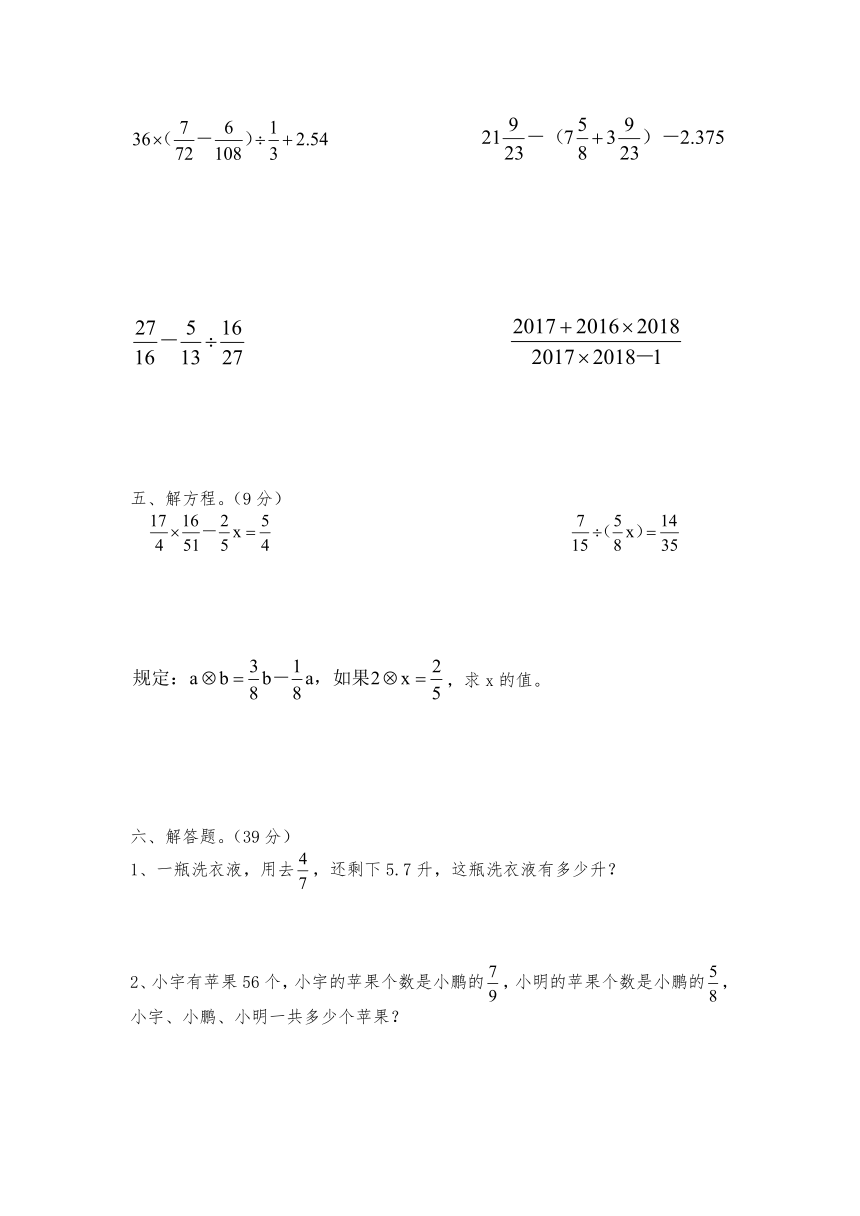 $36\times(\frac{7}{72}-\frac{6}{108})\div\frac{1}{3}+2.54$

$21\frac{9}{23}-（7\frac{5}{8}+3\frac{9}{23}）-2.375$

$\frac{27}{16}-\frac{5}{13}\div\frac{16}{27}$

$\frac{2017+2016\times2018}{2017\times2018-1}$

五、解方程。（9 分）

$\frac{17}{4}\times\frac{16}{51}-\frac{2}{5}x=\frac{5}{4}$

$\frac{7}{15}\div(\frac{5}{8}x)=\frac{14}{35}$

规定：$a\otimes b=\frac{3}{8}b-\frac{1}{8}a$，如果$2\otimes x=\frac{2}{5}$，求 x 的值。

六、解答题。（39 分）

1、一瓶洗衣液，用去$\frac{4}{7}$，还剩下 5.7 升，这瓶洗衣液有多少升？

2、小宇有苹果 56 个，小宇的苹果个数是小鹏的$\frac{7}{9}$，小明的苹果个数是小鹏的$\frac{5}{8}$，小宇、小鹏、小明一共多少个苹果？